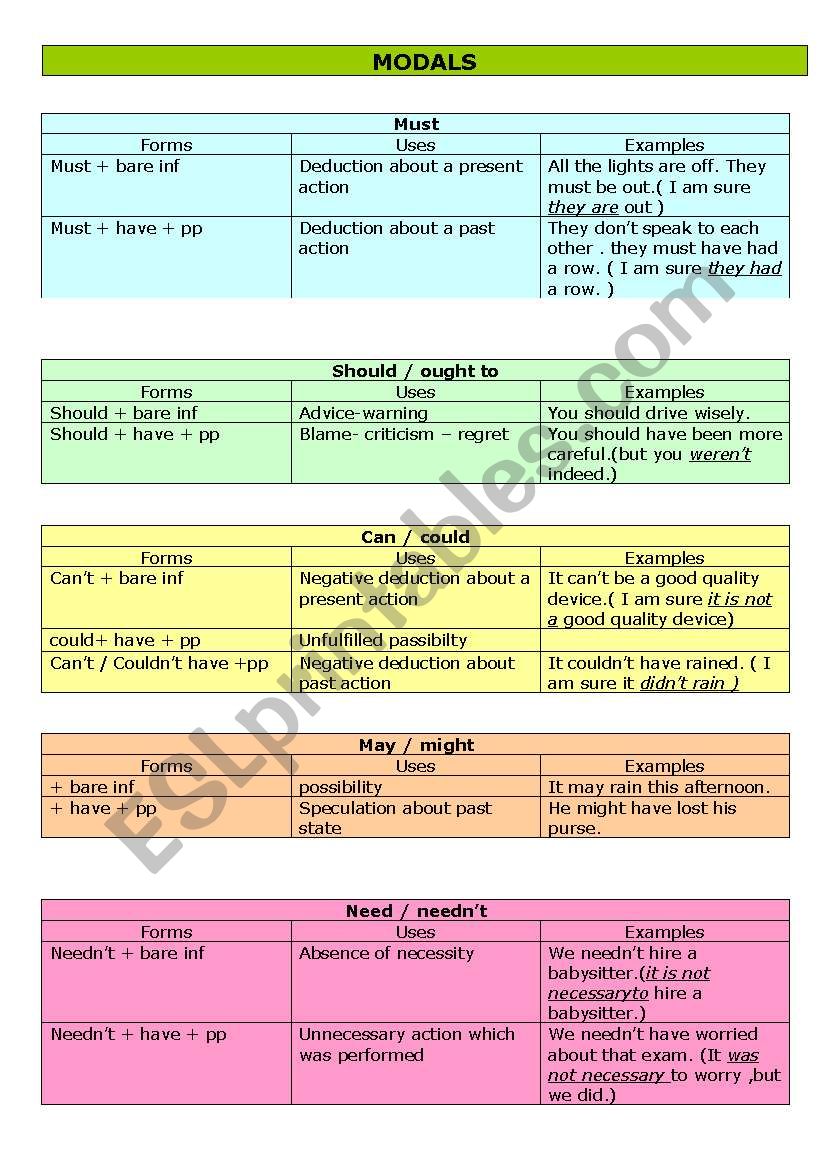 MODALS

Must

| Forms | Uses | Examples |
|---|---|---|
| Must + bare inf | Deduction about a present action | All the lights are off. They must be out.( I am sure they are out ) |
| Must + have + pp | Deduction about a past action | They don't speak to each other . they must have had a row. ( I am sure they had a row. ) |

Should / ought to

| Forms | Uses | Examples |
|---|---|---|
| Should + bare inf | Advice-warning | You should drive wisely. |
| Should + have + pp | Blame- criticism – regret | You should have been more careful.(but you weren't indeed.) |

Can / could

| Forms | Uses | Examples |
|---|---|---|
| Can't + bare inf | Negative deduction about a present action | It can't be a good quality device.( I am sure it is not a good quality device) |
| could+ have + pp | Unfulfilled passibilty | |
| Can't / Couldn't have +pp | Negative deduction about past action | It couldn't have rained. ( I am sure it didn't rain ) |

May / might

| Forms | Uses | Examples |
|---|---|---|
| + bare inf | possibility | It may rain this afternoon. |
| + have + pp | Speculation about past state | He might have lost his purse. |

Need / needn't

| Forms | Uses | Examples |
|---|---|---|
| Needn't + bare inf | Absence of necessity | We needn't hire a babysitter.(it is not necessaryto hire a babysitter.) |
| Needn't + have + pp | Unnecessary action which was performed | We needn't have worried about that exam. (It was not necessary to worry ,but we did.) |

ESLprintables.com